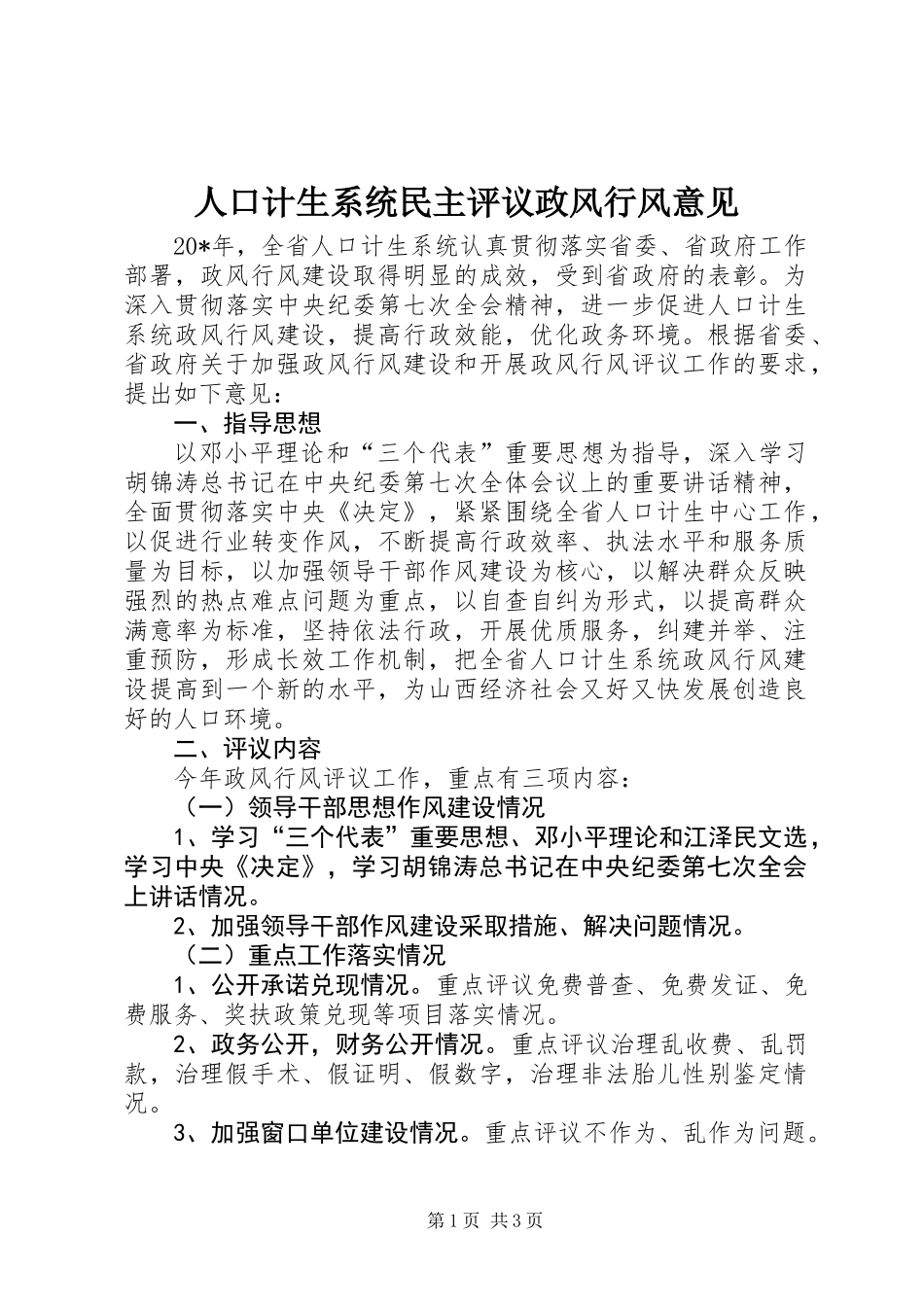 人口计生系统民主评议政风行风意见

20*年，全省人口计生系统认真贯彻落实省委、省政府工作部署，政风行风建设取得明显的成效，受到省政府的表彰。为深入贯彻落实中央纪委第七次全会精神，进一步促进人口计生系统政风行风建设，提高行政效能，优化政务环境。根据省委、省政府关于加强政风行风建设和开展政风行风评议工作的要求，提出如下意见：

一、指导思想

以邓小平理论和“三个代表”重要思想为指导，深入学习胡锦涛总书记在中央纪委第七次全体会议上的重要讲话精神，全面贯彻落实中央《决定》，紧紧围绕全省人口计生中心工作，以促进行业转变作风，不断提高行政效率、执法水平和服务质量为目标，以加强领导干部作风建设为核心，以解决群众反映强烈的热点难点问题为重点，以自查自纠为形式，以提高群众满意率为标准，坚持依法行政，开展优质服务，纠建并举、注重预防，形成长效工作机制，把全省人口计生系统政风行风建设提高到一个新的水平，为山西经济社会又好又快发展创造良好的人口环境。

二、评议内容

今年政风行风评议工作，重点有三项内容：

（一）领导干部思想作风建设情况

1、学习“三个代表”重要思想、邓小平理论和江泽民文选，学习中央《决定》，学习胡锦涛总书记在中央纪委第七次全会上讲话情况。

2、加强领导干部作风建设采取措施、解决问题情况。

（二）重点工作落实情况

1、公开承诺兑现情况。重点评议免费普查、免费发证、免费服务、奖扶政策兑现等项目落实情况。

2、政务公开，财务公开情况。重点评议治理乱收费、乱罚款，治理假手术、假证明、假数字，治理非法胎儿性别鉴定情况。

3、加强窗口单位建设情况。重点评议不作为、乱作为问题。

第1页 共3页